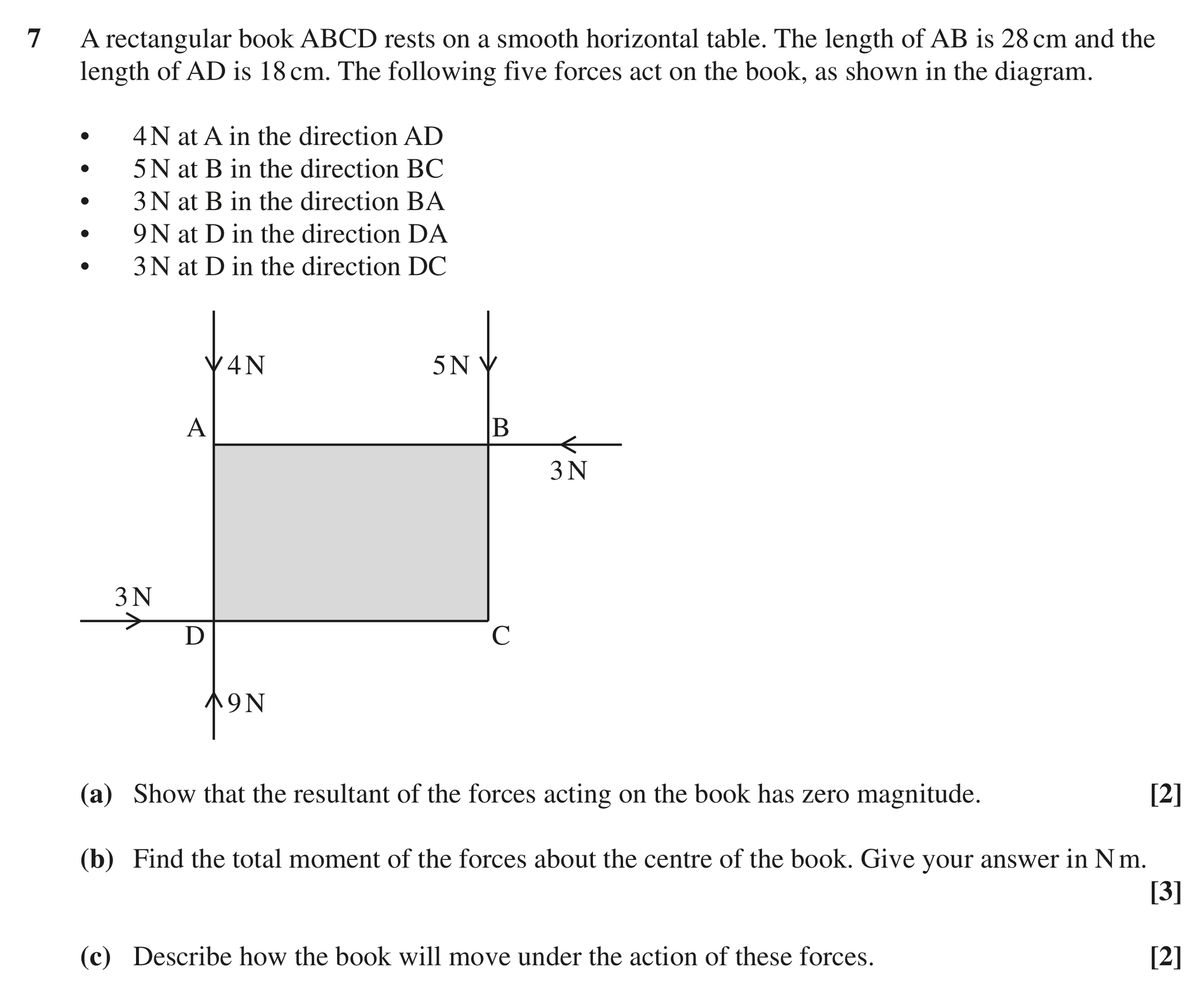 7 A rectangular book ABCD rests on a smooth horizontal table. The length of AB is 28 cm and the length of AD is 18 cm. The following five forces act on the book, as shown in the diagram.

• 4 N at A in the direction AD
• 5 N at B in the direction BC
• 3 N at B in the direction BA
• 9 N at D in the direction DA
• 3 N at D in the direction DC

4 N
5 N
A
B
3 N
3 N
D
C
9 N

(a) Show that the resultant of the forces acting on the book has zero magnitude. [2]

(b) Find the total moment of the forces about the centre of the book. Give your answer in N m. [3]

(c) Describe how the book will move under the action of these forces. [2]